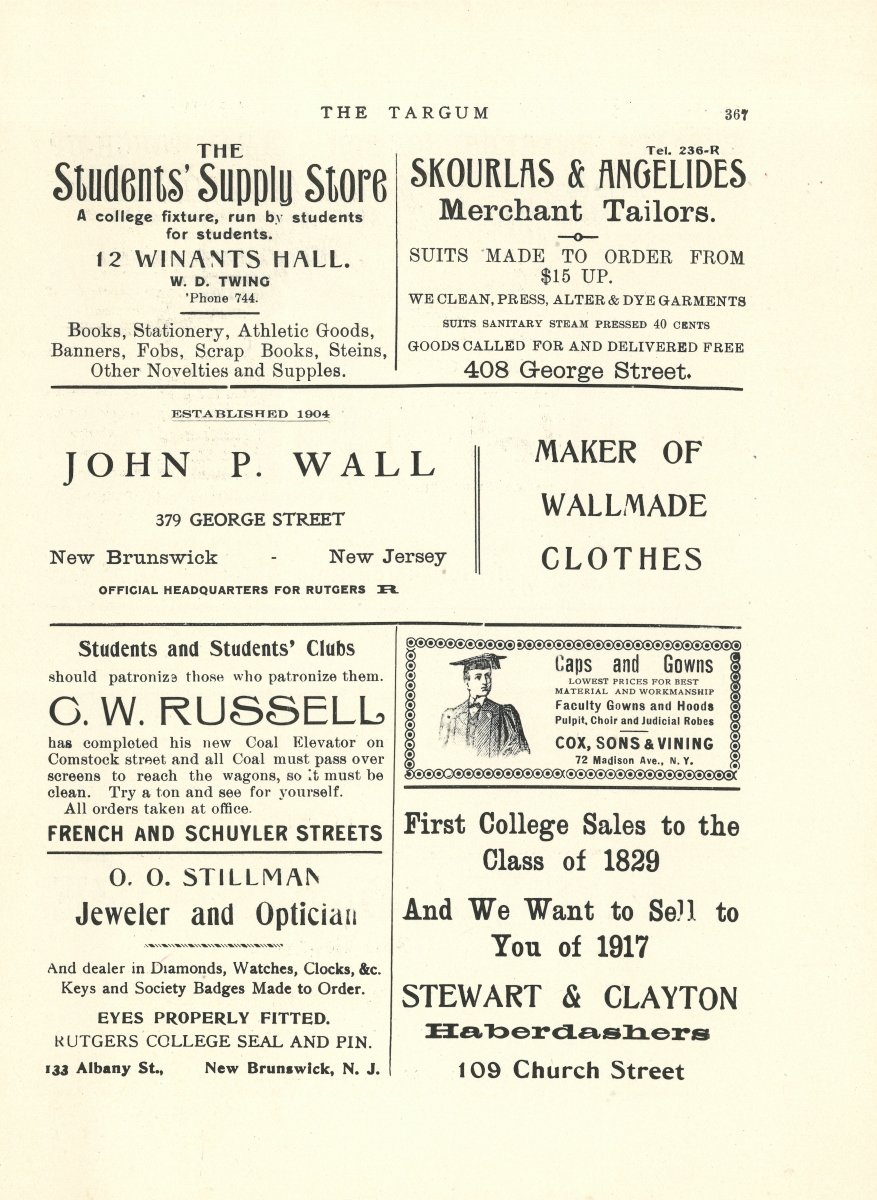 THE TARGUM 367

THE
Students' Supply Store
A college fixture, run by students for students.
12 WINANTS HALL.
W. D. TWING
'Phone 744.

Books, Stationery, Athletic Goods, Banners, Fobs, Scrap Books, Steins, Other Novelties and Supples.

Tel. 236-R
SKOURLAS & ANGELIDES
Merchant Tailors.

SUITS MADE TO ORDER FROM $15 UP.
WE CLEAN, PRESS, ALTER & DYE GARMENTS
SUITS SANITARY STEAM PRESSED 40 CENTS
GOODS CALLED FOR AND DELIVERED FREE
408 George Street.

ESTABLISHED 1904
JOHN P. WALL
379 GEORGE STREET
New Brunswick - New Jersey
OFFICIAL HEADQUARTERS FOR RUTGERS R

MAKER OF
WALLMADE
CLOTHES

Students and Students' Clubs
should patronize those who patronize them.
C. W. RUSSELL
has completed his new Coal Elevator on Comstock street and all Coal must pass over screens to reach the wagons, so it must be clean. Try a ton and see for yourself.
All orders taken at office.
FRENCH AND SCHUYLER STREETS

O. O. STILLMAN
Jeweler and Optician

And dealer in Diamonds, Watches, Clocks, &c.
Keys and Society Badges Made to Order.
EYES PROPERLY FITTED.
RUTGERS COLLEGE SEAL AND PIN.
133 Albany St., New Brunswick, N. J.

Caps and Gowns
LOWEST PRICES FOR BEST MATERIAL AND WORKMANSHIP
Faculty Gowns and Hoods
Pulpit, Choir and Judicial Robes
COX, SONS & VINING
72 Madison Ave., N. Y.

First College Sales to the Class of 1829

And We Want to Sell to You of 1917

STEWART & CLAYTON
Haberdashers
109 Church Street